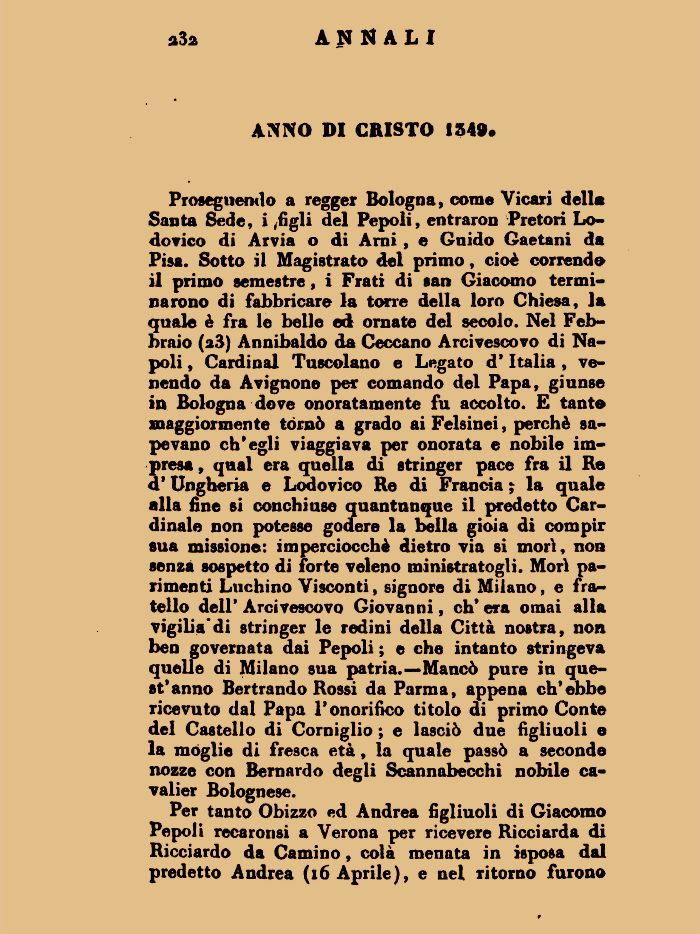 232 ANNALI

ANNO DI CRISTO 1349.

Proseguendo a regger Bologna, come Vicari della Santa Sede, i figli del Pepoli, entraron Pretori Lodovico di Arvia o di Arni, e Guido Gaetani da Pisa. Sotto il Magistrato del primo, cioè correndo il primo semestre, i Frati di san Giacomo terminarono di fabbricare la torre della loro Chiesa, la quale è fra le belle ed ornate del secolo. Nel Febbraio (23) Annibaldo da Ceccano Arcivescovo di Napoli, Cardinal Tuscolano e Legato d'Italia, venendo da Avignone per comando del Papa, giunse in Bologna dove onoratamente fu accolto. E tanto maggiormente tornò a grado ai Felsinei, perchè sapevano ch'egli viaggiava per onorata e nobile impresa, qual era quella di stringer pace fra il Re d'Ungheria e Lodovico Re di Francia; la quale alla fine si conchiuse quantunque il predetto Cardinale non potesse godere la bella gioia di compir sua missione: imperciocchè dietro via si morì, non senza sospetto di forte veleno ministratogli. Morì parimenti Luchino Visconti, signore di Milano, e fratello dell'Arcivescovo Giovanni, ch'era omai alla vigilia di stringer le redini della Città nostra, non ben governata dai Pepoli; e che intanto stringeva quelle di Milano sua patria.—Mancò pure in quest'anno Bertrando Rossi da Parma, appena ch'ebbe ricevuto dal Papa l'onorifico titolo di primo Conte del Castello di Corniglio; e lasciò due figliuoli e la moglie di fresca età, la quale passò a seconde nozze con Bernardo degli Scannabecchi nobile cavalier Bolognese.

Per tanto Obizzo ed Andrea figliuoli di Giacomo Pepoli recaronsi a Verona per ricevere Ricciarda di Ricciardo da Camino, colà menata in isposa dal predetto Andrea (16 Aprile), e nel ritorno furono